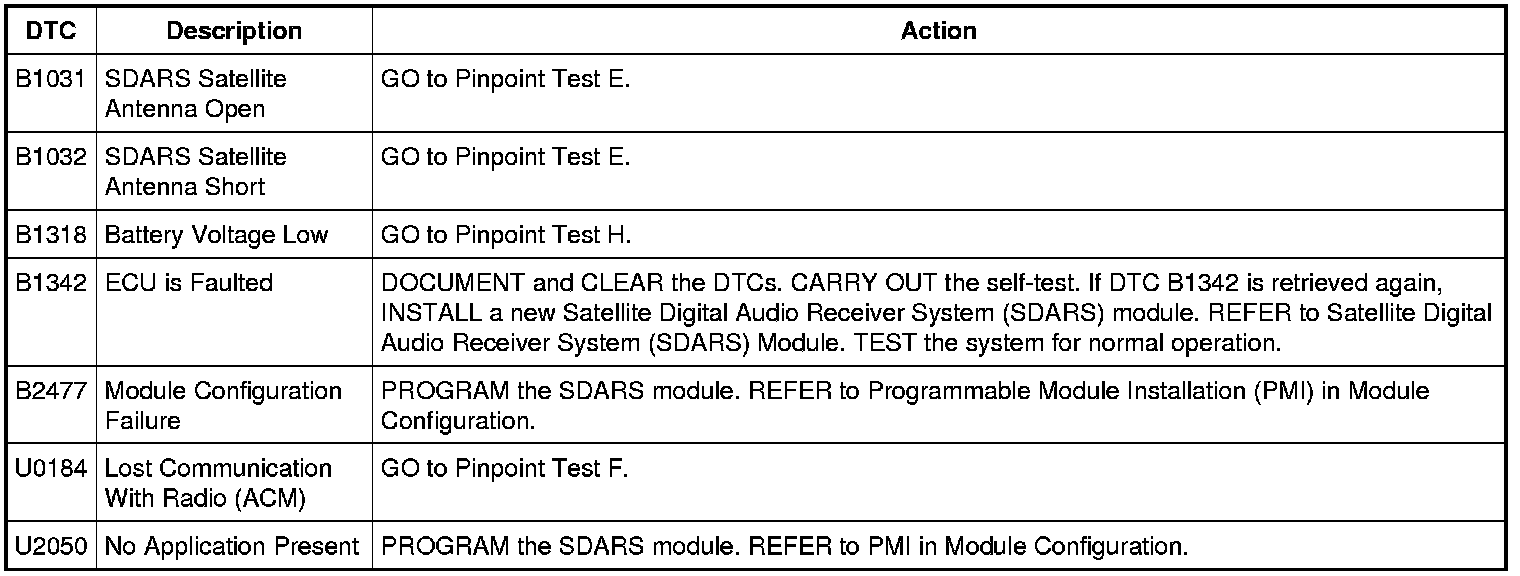 | DTC | Description | Action |
|---|---|---|
| B1031 | SDARS Satellite Antenna Open | GO to Pinpoint Test E. |
| B1032 | SDARS Satellite Antenna Short | GO to Pinpoint Test E. |
| B1318 | Battery Voltage Low | GO to Pinpoint Test H. |
| B1342 | ECU is Faulted | DOCUMENT and CLEAR the DTCs. CARRY OUT the self-test. If DTC B1342 is retrieved again, INSTALL a new Satellite Digital Audio Receiver System (SDARS) module. REFER to Satellite Digital Audio Receiver System (SDARS) Module. TEST the system for normal operation. |
| B2477 | Module Configuration Failure | PROGRAM the SDARS module. REFER to Programmable Module Installation (PMI) in Module Configuration. |
| U0184 | Lost Communication With Radio (ACM) | GO to Pinpoint Test F. |
| U2050 | No Application Present | PROGRAM the SDARS module. REFER to PMI in Module Configuration. |